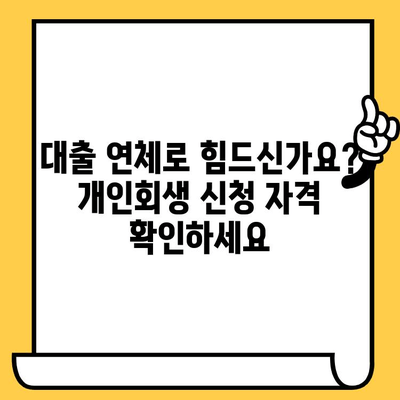 대출 연체로 힘드신가요? 개인회생 신청 자격 확인하세요